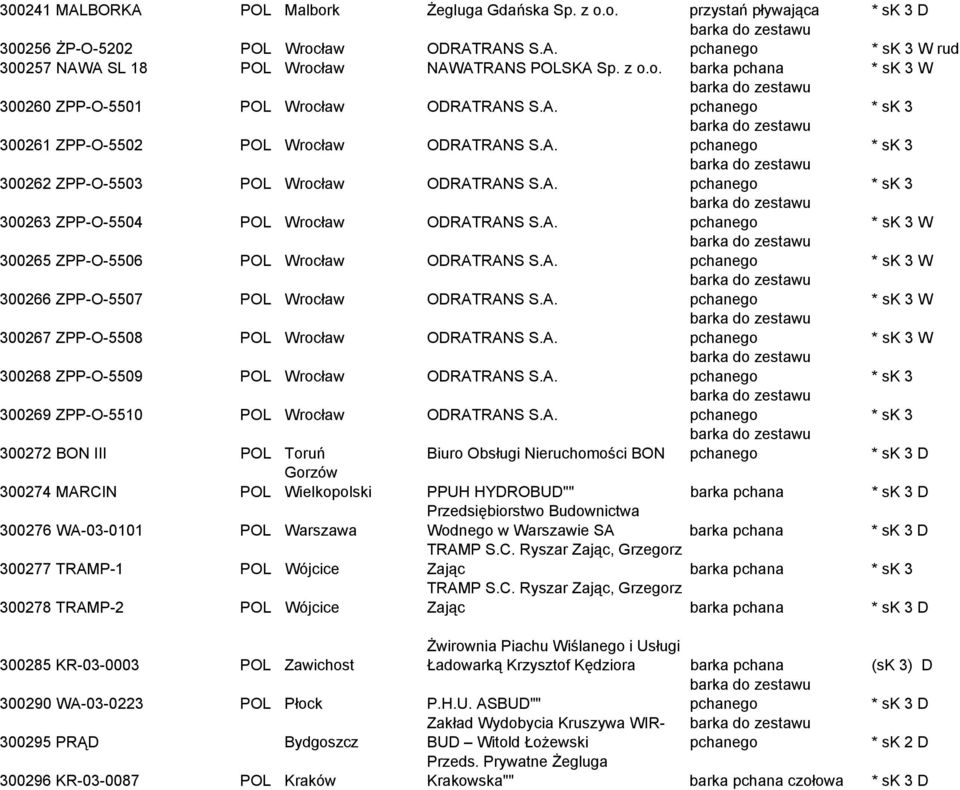 | | | | | | |
|---|---|---|---|---|---|
| 300241 MALBORKA | POL | Malbork | Żegluga Gdańska Sp. z o.o. | przystań pływająca | * sK 3 D |
| 300256 ŻP-O-5202 | POL | Wrocław | ODRATRANS S.A. | barka do zestawu pchanego | * sK 3 W rud |
| 300257 NAWA SL 18 | POL | Wrocław | NAWATRANS POLSKA Sp. z o.o. | barka pchana | * sK 3 W |
| 300260 ZPP-O-5501 | POL | Wrocław | ODRATRANS S.A. | barka do zestawu pchanego | * sK 3 |
| 300261 ZPP-O-5502 | POL | Wrocław | ODRATRANS S.A. | barka do zestawu pchanego | * sK 3 |
| 300262 ZPP-O-5503 | POL | Wrocław | ODRATRANS S.A. | barka do zestawu pchanego | * sK 3 |
| 300263 ZPP-O-5504 | POL | Wrocław | ODRATRANS S.A. | barka do zestawu pchanego | * sK 3 W |
| 300265 ZPP-O-5506 | POL | Wrocław | ODRATRANS S.A. | barka do zestawu pchanego | * sK 3 W |
| 300266 ZPP-O-5507 | POL | Wrocław | ODRATRANS S.A. | barka do zestawu pchanego | * sK 3 W |
| 300267 ZPP-O-5508 | POL | Wrocław | ODRATRANS S.A. | barka do zestawu pchanego | * sK 3 W |
| 300268 ZPP-O-5509 | POL | Wrocław | ODRATRANS S.A. | barka do zestawu pchanego | * sK 3 |
| 300269 ZPP-O-5510 | POL | Wrocław | ODRATRANS S.A. | barka do zestawu pchanego | * sK 3 |
| 300272 BON III | POL | Toruń | Biuro Obsługi Nieruchomości BON | barka do zestawu pchanego | * sK 3 D |
| 300274 MARCIN | POL | Gorzów Wielkopolski | PPUH HYDROBUD"" | barka pchana | * sK 3 D |
| 300276 WA-03-0101 | POL | Warszawa | Przedsiębiorstwo Budownictwa Wodnego w Warszawie SA | barka pchana | * sK 3 D |
| 300277 TRAMP-1 | POL | Wójcice | TRAMP S.C. Ryszar Zając, Grzegorz Zając | barka pchana | * sK 3 |
| 300278 TRAMP-2 | POL | Wójcice | TRAMP S.C. Ryszar Zając, Grzegorz Zając | barka pchana | * sK 3 D |
| 300285 KR-03-0003 | POL | Zawichost | Żwirownia Piachu Wiślanego i Usługi Ładowarką Krzysztof Kędziora | barka pchana | (sK 3) D |
| 300290 WA-03-0223 | POL | Płock | P.H.U. ASBUD"" | barka do zestawu pchanego | * sK 3 D |
| 300295 PRĄD | | Bydgoszcz | Zakład Wydobycia Kruszywa WIR-BUD – Witold Łożewski | barka do zestawu pchanego | * sK 2 D |
| 300296 KR-03-0087 | POL | Kraków | Przeds. Prywatne Żegluga Krakowska"" | barka pchana czołowa | * sK 3 D |